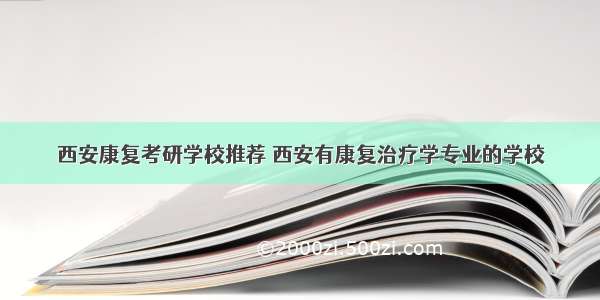 西安康复考研学校推荐 西安有康复治疗学专业的学校

©2000zi.500zi.com